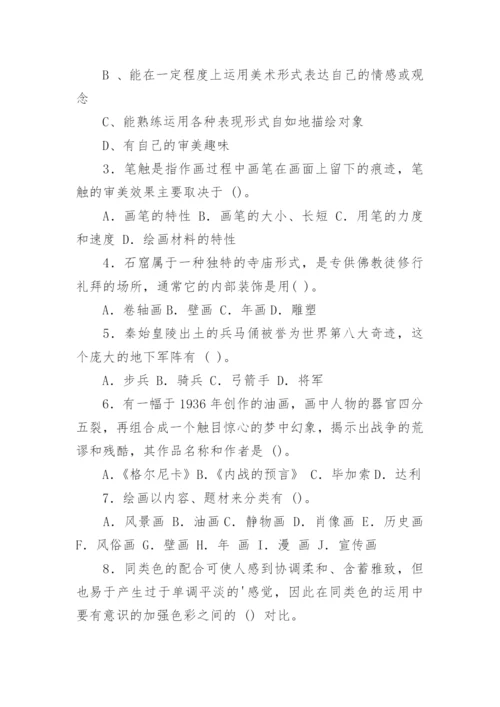 B 、能在一定程度上运用美术形式表达自己的情感或观念

C、能熟练运用各种表现形式自如地描绘对象

D、有自己的审美趣味

3．笔触是指作画过程中画笔在画面上留下的痕迹，笔触的审美效果主要取决于 ()。

A．画笔的特性 B．画笔的大小、长短 C．用笔的力度和速度 D．绘画材料的特性

4．石窟属于一种独特的寺庙形式，是专供佛教徒修行礼拜的场所，通常它的内部装饰是用( )。

A．卷轴画 B．壁画 C．年画 D．雕塑

5．秦始皇陵出土的兵马俑被誉为世界第八大奇迹，这个庞大的地下军阵有 ( )。

A．步兵 B．骑兵 C．弓箭手 D．将军

6．有一幅于 1936 年创作的油画，画中人物的器官四分五裂，再组合成一个触目惊心的梦中幻象，揭示出战争的荒谬和残酷，其作品名称和作者是 ()。

A．《格尔尼卡》B．《内战的预言》 C．毕加索 D．达利

7．绘画以内容、题材来分类有 ()。

A．风景画 B．油画 C．静物画 D．肖像画 E．历史画 F．风俗画 G．壁画 H．年 画 I．漫 画 J．宣传画

8．同类色的配合可使人感到协调柔和、含蓄雅致，但也易于产生过于单调平淡的'感觉，因此在同类色的运用中要有意识的加强色彩之间的 () 对比。